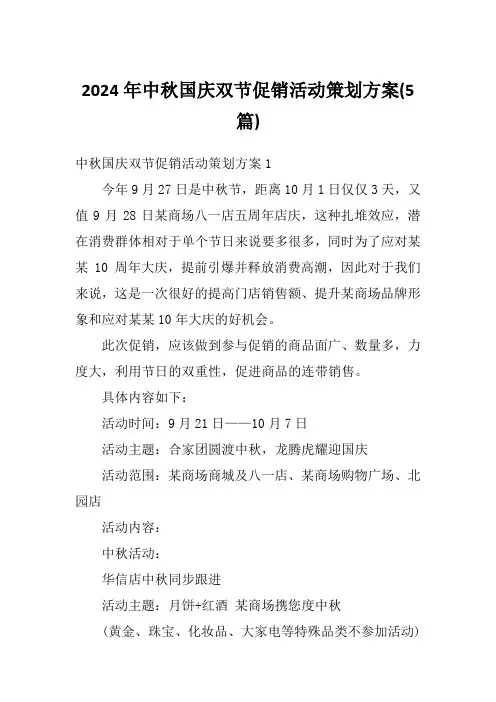 2024年中秋国庆双节促销活动策划方案(5篇)

中秋国庆双节促销活动策划方案1

今年9月27日是中秋节，距离10月1日仅仅3天，又值9月28日某商场八一店五周年店庆，这种扎堆效应，潜在消费群体相对于单个节日来说要多很多，同时为了应对某某10周年大庆，提前引爆并释放消费高潮，因此对于我们来说，这是一次很好的提高门店销售额、提升某商场品牌形象和应对某某10年大庆的好机会。

此次促销，应该做到参与促销的商品面广、数量多，力度大，利用节日的双重性，促进商品的连带销售。

具体内容如下：

活动时间：9月21日——10月7日

活动主题：合家团圆渡中秋，龙腾虎耀迎国庆

活动范围：某商场商城及八一店、某商场购物广场、北园店

活动内容：

中秋活动：

华信店中秋同步跟进

活动主题：月饼+红酒 某商场携您度中秋

(黄金、珠宝、化妆品、大家电等特殊品类不参加活动)